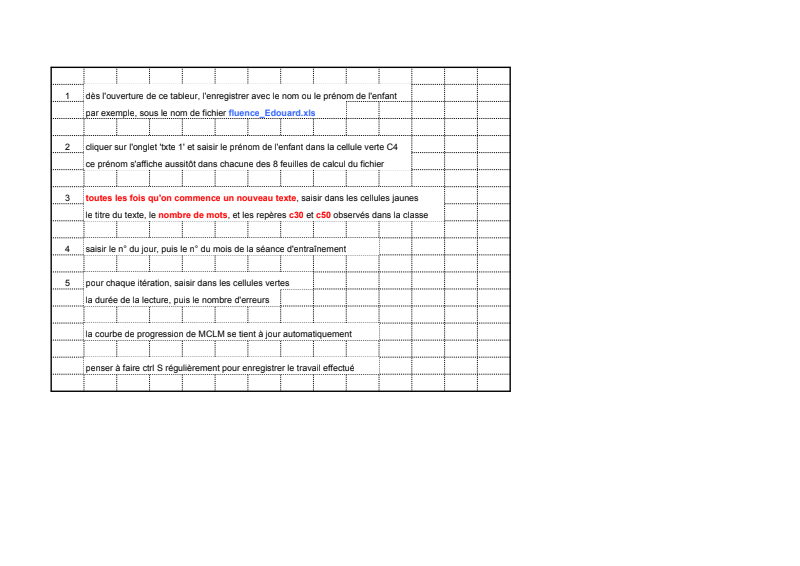 1 dès l'ouverture de ce tableur, l'enregistrer avec le nom ou le prénom de l'enfant
par exemple, sous le nom de fichier fluence_Edouard.xls

2 cliquer sur l'onglet 'txte 1' et saisir le prénom de l'enfant dans la cellule verte C4
ce prénom s'affiche aussitôt dans chacune des 8 feuilles de calcul du fichier

3 toutes les fois qu'on commence un nouveau texte, saisir dans les cellules jaunes
le titre du texte, le nombre de mots, et les repères c30 et c50 observés dans la classe

4 saisir le n° du jour, puis le n° du mois de la séance d'entraînement

5 pour chaque itération, saisir dans les cellules vertes
la durée de la lecture, puis le nombre d'erreurs

la courbe de progression de MCLM se tient à jour automatiquement

penser à faire ctrl S régulièrement pour enregistrer le travail effectué